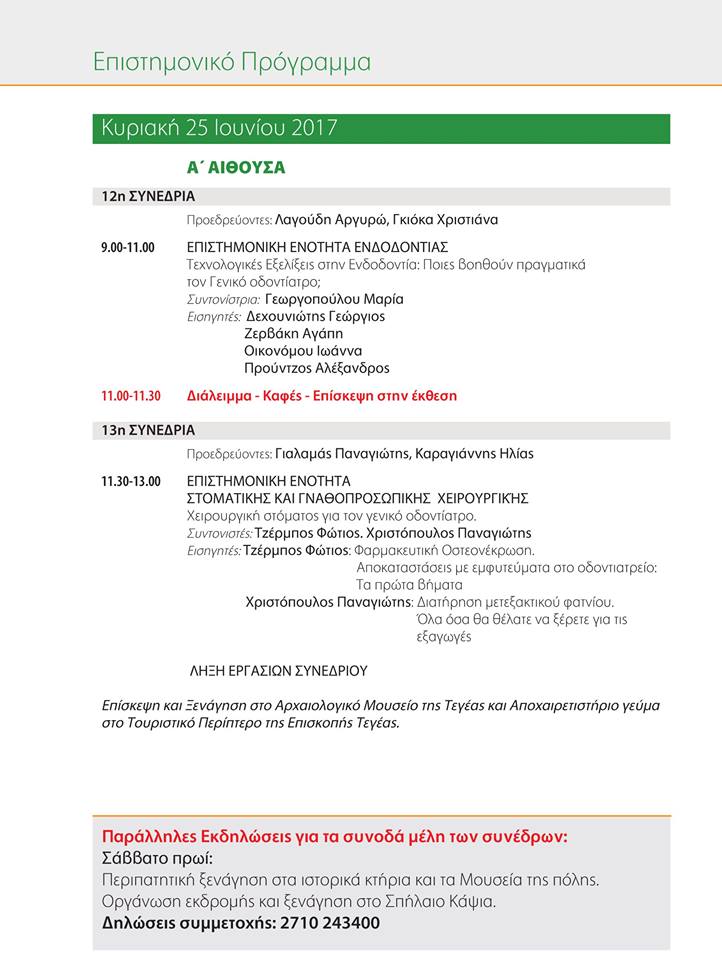 Επιστημονικό Πρόγραμμα

Κυριακή 25 Ιουνίου 2017

Α΄ ΑΙΘΟΥΣΑ

12η ΣΥΝΕΔΡΙΑ

Προεδρεύοντες: Λαγούδη Αργυρώ, Γκιόκα Χριστιάνα

9.00-11.00 ΕΠΙΣΤΗΜΟΝΙΚΗ ΕΝΟΤΗΤΑ ΕΝΔΟΔΟΝΤΙΑΣ
Τεχνολογικές Εξελίξεις στην Ενδοδοντία: Ποιες βοηθούν πραγματικά τον Γενικό οδοντίατρο;
Συντονίστρια: Γεωργοπούλου Μαρία
Εισηγητές: Δεχουνιώτης Γεώργιος
Ζερβάκη Αγάπη
Οικονόμου Ιωάννα
Προύντζος Αλέξανδρος

11.00-11.30 Διάλειμμα - Καφές - Επίσκεψη στην έκθεση

13η ΣΥΝΕΔΡΙΑ

Προεδρεύοντες: Γιαλαμάς Παναγιώτης, Καραγιάννης Ηλίας

11.30-13.00 ΕΠΙΣΤΗΜΟΝΙΚΗ ΕΝΟΤΗΤΑ ΣΤΟΜΑΤΙΚΗΣ ΚΑΙ ΓΝΑΘΟΠΡΟΣΩΠΙΚΗΣ ΧΕΙΡΟΥΡΓΙΚΗΣ
Χειρουργική στόματος για τον γενικό οδοντίατρο.
Συντονιστές: Τζέρμπος Φώτιος. Χριστόπουλος Παναγιώτης
Εισηγητές: Τζέρμπος Φώτιος: Φαρμακευτική Οστεονέκρωση.
Αποκαταστάσεις με εμφυτεύματα στο οδοντιατρείο: Τα πρώτα βήματα
Χριστόπουλος Παναγιώτης: Διατήρηση μετεξακτικού φατνίου.
Όλα όσα θα θέλατε να ξέρετε για τις εξαγωγές

ΛΗΞΗ ΕΡΓΑΣΙΩΝ ΣΥΝΕΔΡΙΟΥ

Επίσκεψη και Ξενάγηση στο Αρχαιολογικό Μουσείο της Τεγέας και Αποχαιρετιστήριο γεύμα στο Τουριστικό Περίπτερο της Επισκοπής Τεγέας.

Παράλληλες Εκδηλώσεις για τα συνοδά μέλη των συνέδρων:
Σάββατο πρωί:
Περιπατητική ξενάγηση στα ιστορικά κτήρια και τα Μουσεία της πόλης.
Οργάνωση εκδρομής και ξενάγηση στο Σπήλαιο Κάψια.
Δηλώσεις συμμετοχής: 2710 243400